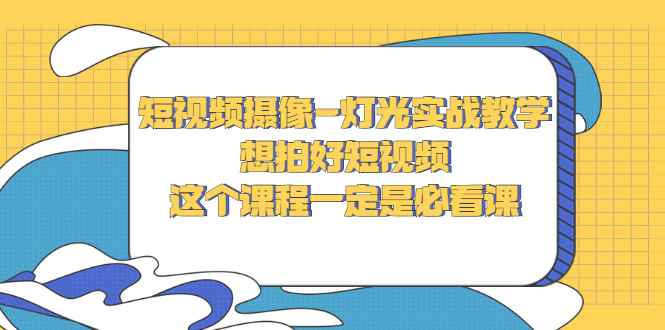 短视频摄像-灯光实战教学
想拍好短视频
这个课程一定是必看课